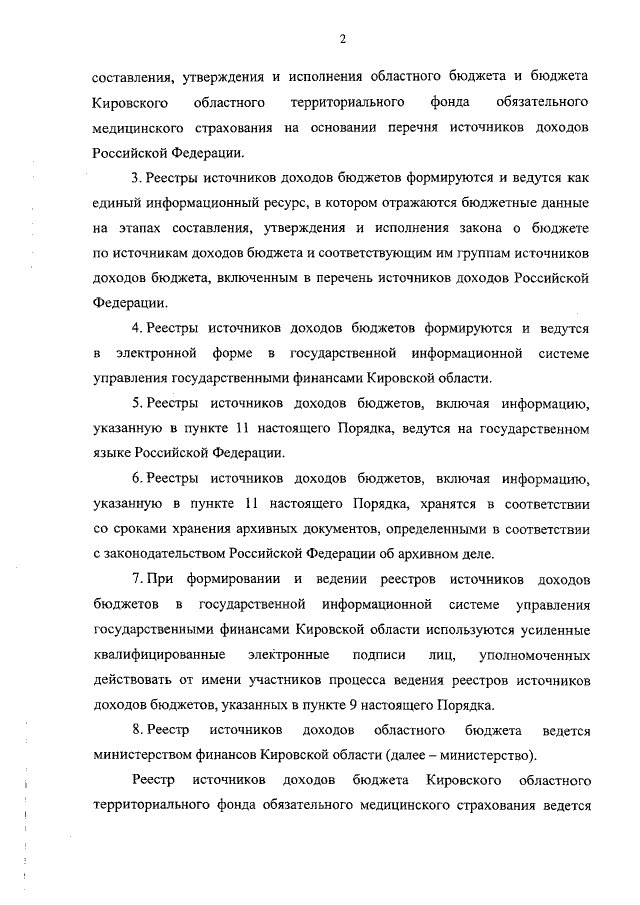 2

составления, утверждения и исполнения областного бюджета и бюджета Кировского областного территориального фонда обязательного медицинского страхования на основании перечня источников доходов Российской Федерации.

3. Реестры источников доходов бюджетов формируются и ведутся как единый информационный ресурс, в котором отражаются бюджетные данные на этапах составления, утверждения и исполнения закона о бюджете по источникам доходов бюджета и соответствующим им группам источников доходов бюджета, включенным в перечень источников доходов Российской Федерации.

4. Реестры источников доходов бюджетов формируются и ведутся в электронной форме в государственной информационной системе управления государственными финансами Кировской области.

5. Реестры источников доходов бюджетов, включая информацию, указанную в пункте 11 настоящего Порядка, ведутся на государственном языке Российской Федерации.

6. Реестры источников доходов бюджетов, включая информацию, указанную в пункте 11 настоящего Порядка, хранятся в соответствии со сроками хранения архивных документов, определенными в соответствии с законодательством Российской Федерации об архивном деле.

7. При формировании и ведении реестров источников доходов бюджетов в государственной информационной системе управления государственными финансами Кировской области используются усиленные квалифицированные электронные подписи лиц, уполномоченных действовать от имени участников процесса ведения реестров источников доходов бюджетов, указанных в пункте 9 настоящего Порядка.

8. Реестр источников доходов областного бюджета ведется министерством финансов Кировской области (далее – министерство).

Реестр источников доходов бюджета Кировского областного территориального фонда обязательного медицинского страхования ведется